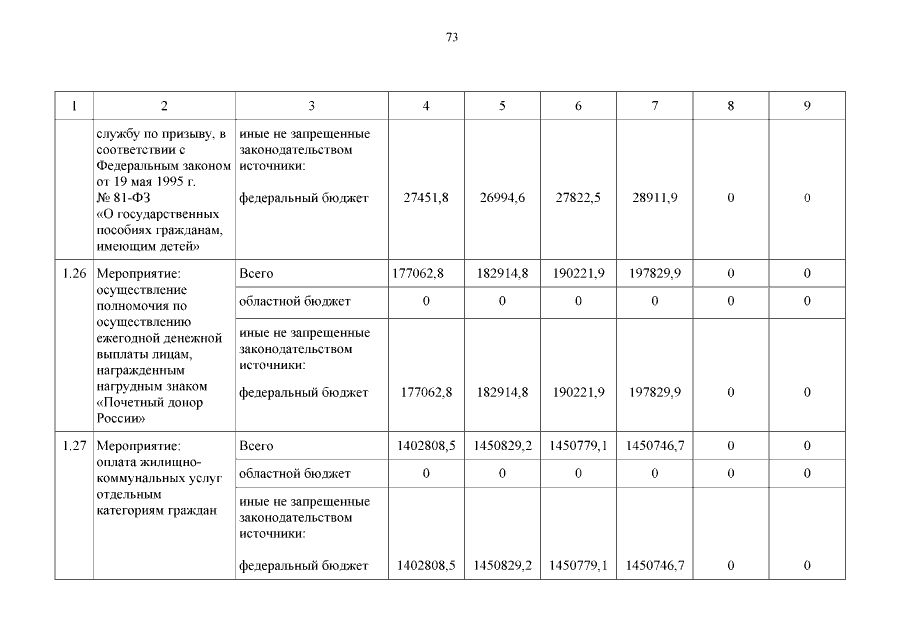 73

| 1 | 2 | 3 | 4 | 5 | 6 | 7 | 8 | 9 |
|---|---|---|---|---|---|---|---|---|
|  | службу по призыву, в соответствии с Федеральным законом от 19 мая 1995 г. № 81-ФЗ «О государственных пособиях гражданам, имеющим детей» | иные не запрещенные законодательством источники: федеральный бюджет | 27451,8 | 26994,6 | 27822,5 | 28911,9 | 0 | 0 |
| 1.26 | Мероприятие: осуществление полномочия по осуществлению ежегодной денежной выплаты лицам, награжденным нагрудным знаком «Почетный донор России» | Всего | 177062,8 | 182914,8 | 190221,9 | 197829,9 | 0 | 0 |
|  |  | областной бюджет | 0 | 0 | 0 | 0 | 0 | 0 |
|  |  | иные не запрещенные законодательством источники: федеральный бюджет | 177062,8 | 182914,8 | 190221,9 | 197829,9 | 0 | 0 |
| 1.27 | Мероприятие: оплата жилищно-коммунальных услуг отдельным категориям граждан | Всего | 1402808,5 | 1450829,2 | 1450779,1 | 1450746,7 | 0 | 0 |
|  |  | областной бюджет | 0 | 0 | 0 | 0 | 0 | 0 |
|  |  | иные не запрещенные законодательством источники: федеральный бюджет | 1402808,5 | 1450829,2 | 1450779,1 | 1450746,7 | 0 | 0 |